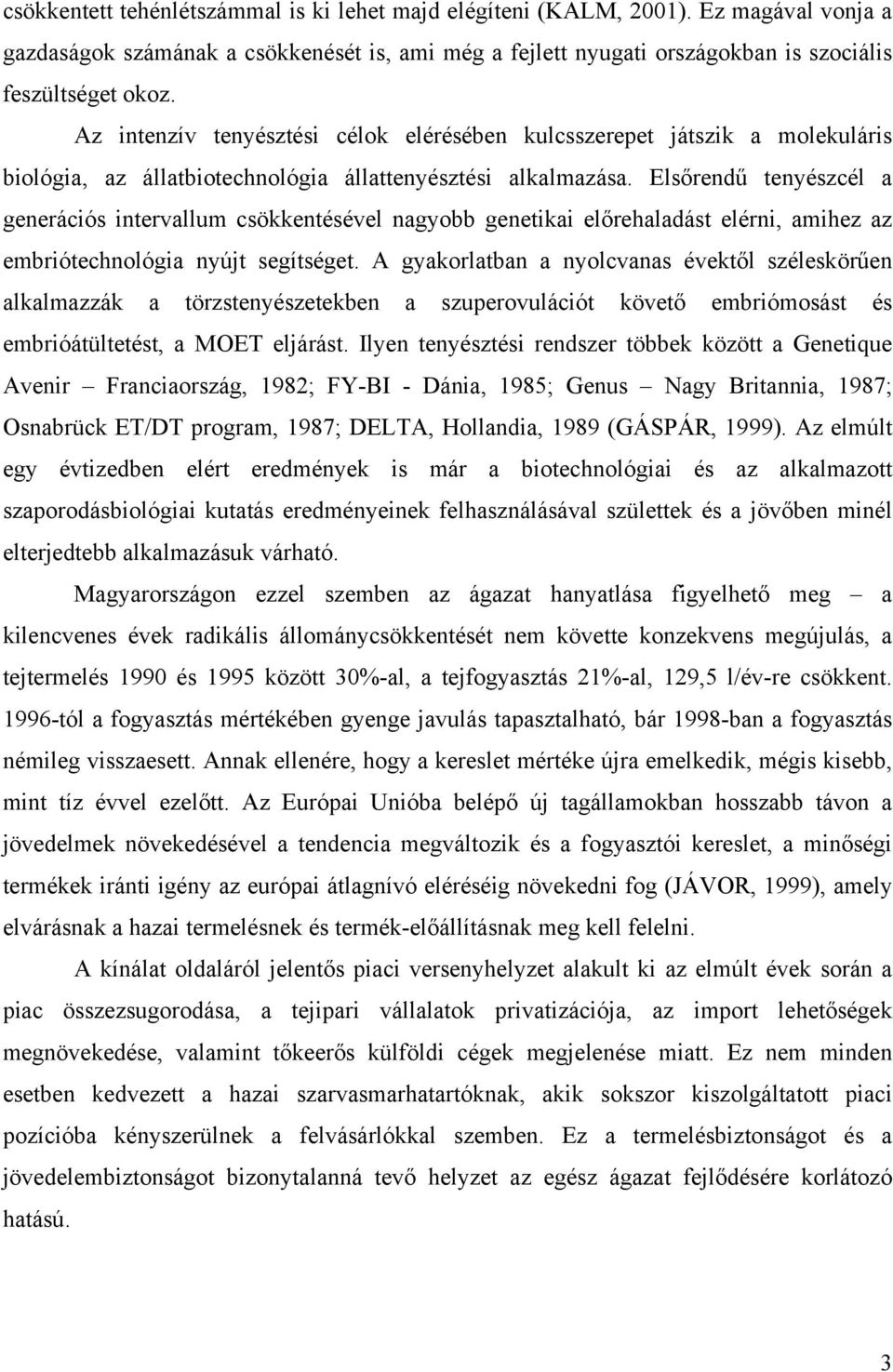 csökkentett tehénlétszámmal is ki lehet majd elégíteni (KALM, 2001). Ez magával vonja a gazdaságok számának a csökkenését is, ami még a fejlett nyugati országokban is szociális feszültséget okoz.

Az intenzív tenyésztési célok elérésében kulcsszerepet játszik a molekuláris biológia, az állatbiotechnológia állattenyésztési alkalmazása. Elsőrendű tenyészcél a generációs intervallum csökkentésével nagyobb genetikai előrehaladást elérni, amihez az embriótechnológia nyújt segítséget. A gyakorlatban a nyolcvanas évektől széleskörűen alkalmazzák a törzstenyészetekben a szuperovulációt követő embriómosást és embrióátültetést, a MOET eljárást. Ilyen tenyésztési rendszer többek között a Genetique Avenir – Franciaország, 1982; FY-BI - Dánia, 1985; Genus – Nagy Britannia, 1987; Osnabrück ET/DT program, 1987; DELTA, Hollandia, 1989 (GÁSPÁR, 1999). Az elmúlt egy évtizedben elért eredmények is már a biotechnológiai és az alkalmazott szaporodásbiológiai kutatás eredményeinek felhasználásával születtek és a jövőben minél elterjedtebb alkalmazásuk várható.

Magyarországon ezzel szemben az ágazat hanyatlása figyelhető meg – a kilencvenes évek radikális állománycsökkentését nem követte konzekvens megújulás, a tejtermelés 1990 és 1995 között 30%-al, a tejfogyasztás 21%-al, 129,5 l/év-re csökkent. 1996-tól a fogyasztás mértékében gyenge javulás tapasztalható, bár 1998-ban a fogyasztás némileg visszaesett. Annak ellenére, hogy a kereslet mértéke újra emelkedik, mégis kisebb, mint tíz évvel ezelőtt. Az Európai Unióba belépő új tagállamokban hosszabb távon a jövedelmek növekedésével a tendencia megváltozik és a fogyasztói kereslet, a minőségi termékek iránti igény az európai átlagnívó eléréséig növekedni fog (JÁVOR, 1999), amely elvárásnak a hazai termelésnek és termék-előállításnak meg kell felelni.

A kínálat oldaláról jelentős piaci versenyhelyzet alakult ki az elmúlt évek során a piac összezsugorodása, a tejipari vállalatok privatizációja, az import lehetőségek megnövekedése, valamint tőkeerős külföldi cégek megjelenése miatt. Ez nem minden esetben kedvezett a hazai szarvasmarhatartóknak, akik sokszor kiszolgáltatott piaci pozícióba kényszerülnek a felvásárlókkal szemben. Ez a termelésbiztonságot és a jövedelembiztonságot bizonytalanná tevő helyzet az egész ágazat fejlődésére korlátozó hatású.

3